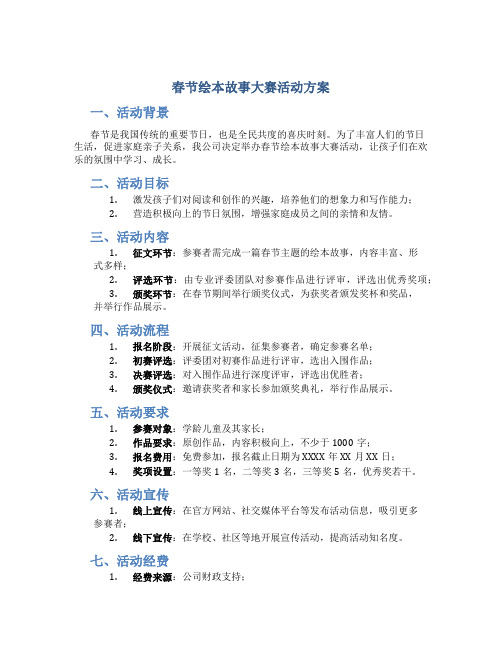 春节绘本故事大赛活动方案

一、活动背景

春节是我国传统的重要节日，也是全民共度的喜庆时刻。为了丰富人们的节日生活，促进家庭亲子关系，我公司决定举办春节绘本故事大赛活动，让孩子们在欢乐的氛围中学习、成长。

二、活动目标

1. 激发孩子们对阅读和创作的兴趣，培养他们的想象力和写作能力；
2. 营造积极向上的节日氛围，增强家庭成员之间的亲情和友情。

三、活动内容

1. 征文环节：参赛者需完成一篇春节主题的绘本故事，内容丰富、形式多样；
2. 评选环节：由专业评委团队对参赛作品进行评审，评选出优秀奖项；
3. 颁奖环节：在春节期间举行颁奖仪式，为获奖者颁发奖杯和奖品，并举行作品展示。

四、活动流程

1. 报名阶段：开展征文活动，征集参赛者，确定参赛名单；
2. 初赛评选：评委团对初赛作品进行评审，选出入围作品；
3. 决赛评选：对入围作品进行深度评审，评选出优胜者；
4. 颁奖仪式：邀请获奖者和家长参加颁奖典礼，举行作品展示。

五、活动要求

1. 参赛对象：学龄儿童及其家长；
2. 作品要求：原创作品，内容积极向上，不少于 1000 字；
3. 报名费用：免费参加，报名截止日期为 XXXX 年 XX 月 XX 日；
4. 奖项设置：一等奖 1 名，二等奖 3 名，三等奖 5 名，优秀奖若干。

六、活动宣传

1. 线上宣传：在官方网站、社交媒体平台等发布活动信息，吸引更多参赛者；
2. 线下宣传：在学校、社区等地开展宣传活动，提高活动知名度。

七、活动经费

1. 经费来源：公司财政支持；